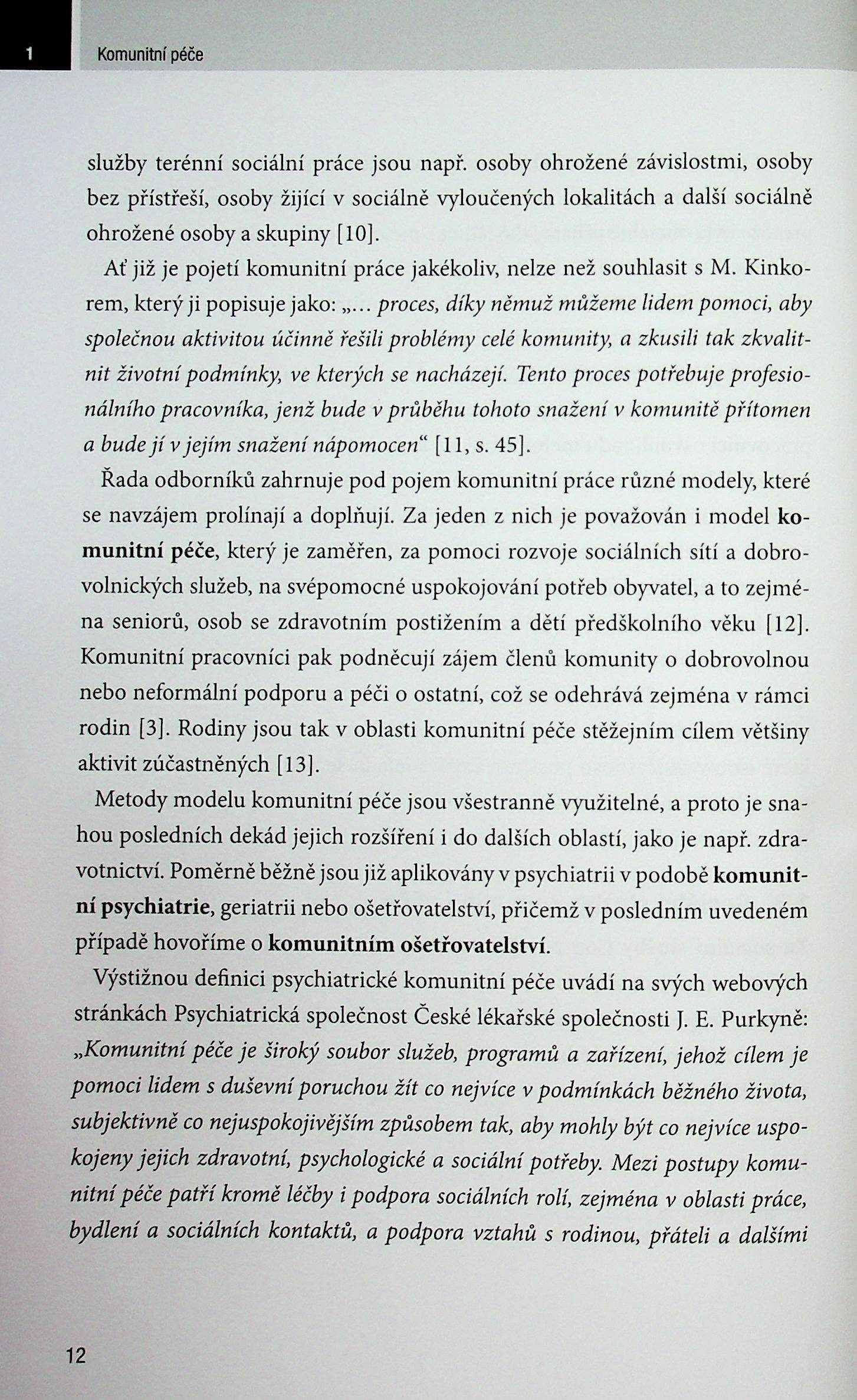 1 Komunitní péče

služby terénní sociální práce jsou např. osoby ohrožené závislostmi, osoby bez přístřeší, osoby žijící v sociálně vyloučených lokalitách a další sociálně ohrožené osoby a skupiny [10].

Ať již je pojetí komunitní práce jakékoliv, nelze než souhlasit s M. Kinkorem, který ji popisuje jako: „... proces, díky němuž můžeme lidem pomoci, aby společnou aktivitou účinně řešili problémy celé komunity, a zkusili tak zkvalitnit životní podmínky, ve kterých se nacházejí. Tento proces potřebuje profesionálního pracovníka, jenž bude v průběhu tohoto snažení v komunitě přítomen a bude jí v jejím snažení nápomocen“ [11, s. 45].

Řada odborníků zahrnuje pod pojem komunitní práce různé modely, které se navzájem prolínají a doplňují. Za jeden z nich je považován i model komunitní péče, který je zaměřen, za pomoci rozvoje sociálních sítí a dobrovolnických služeb, na svépomocné uspokojování potřeb obyvatel, a to zejména seniorů, osob se zdravotním postižením a dětí předškolního věku [12]. Komunitní pracovníci pak podněcují zájem členů komunity o dobrovolnou nebo neformální podporu a péči o ostatní, což se odehrává zejména v rámci rodin [3]. Rodiny jsou tak v oblasti komunitní péče stěžejním cílem většiny aktivit zúčastněných [13].

Metody modelu komunitní péče jsou všestranně využitelné, a proto je snahou posledních dekád jejich rozšíření i do dalších oblastí, jako je např. zdravotnictví. Poměrně běžně jsou již aplikovány v psychiatrii v podobě komunitní psychiatrie, geriatrii nebo ošetřovatelství, přičemž v posledním uvedeném případě hovoříme o komunitním ošetřovatelství.

Výstižnou definici psychiatrické komunitní péče uvádí na svých webových stránkách Psychiatrická společnost České lékařské společnosti J. E. Purkyně: „Komunitní péče je široký soubor služeb, programů a zařízení, jehož cílem je pomoci lidem s duševní poruchou žít co nejvíce v podmínkách běžného života, subjektivně co nejuspokojivějším způsobem tak, aby mohly být co nejvíce uspokojeny jejich zdravotní, psychologické a sociální potřeby. Mezi postupy komunitní péče patří kromě léčby i podpora sociálních rolí, zejména v oblasti práce, bydlení a sociálních kontaktů, a podpora vztahů s rodinou, přáteli a dalšími

12